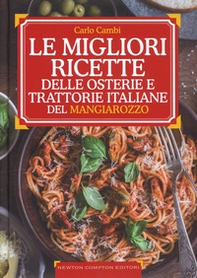 Carlo Cambi

LE MIGLIORI RICETTE DELLE OSTERIE E TRATTORIE ITALIANE DEL MANGIAROZZO

NEWTON COMPTON EDITORI